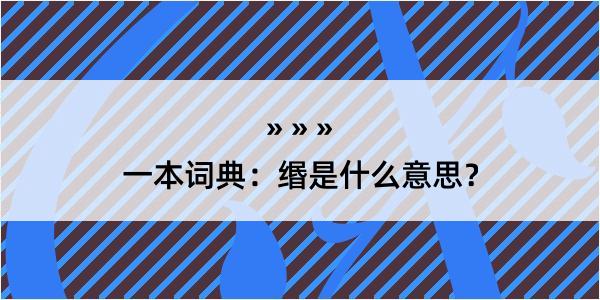 » » »

一本词典：缗是什么意思？